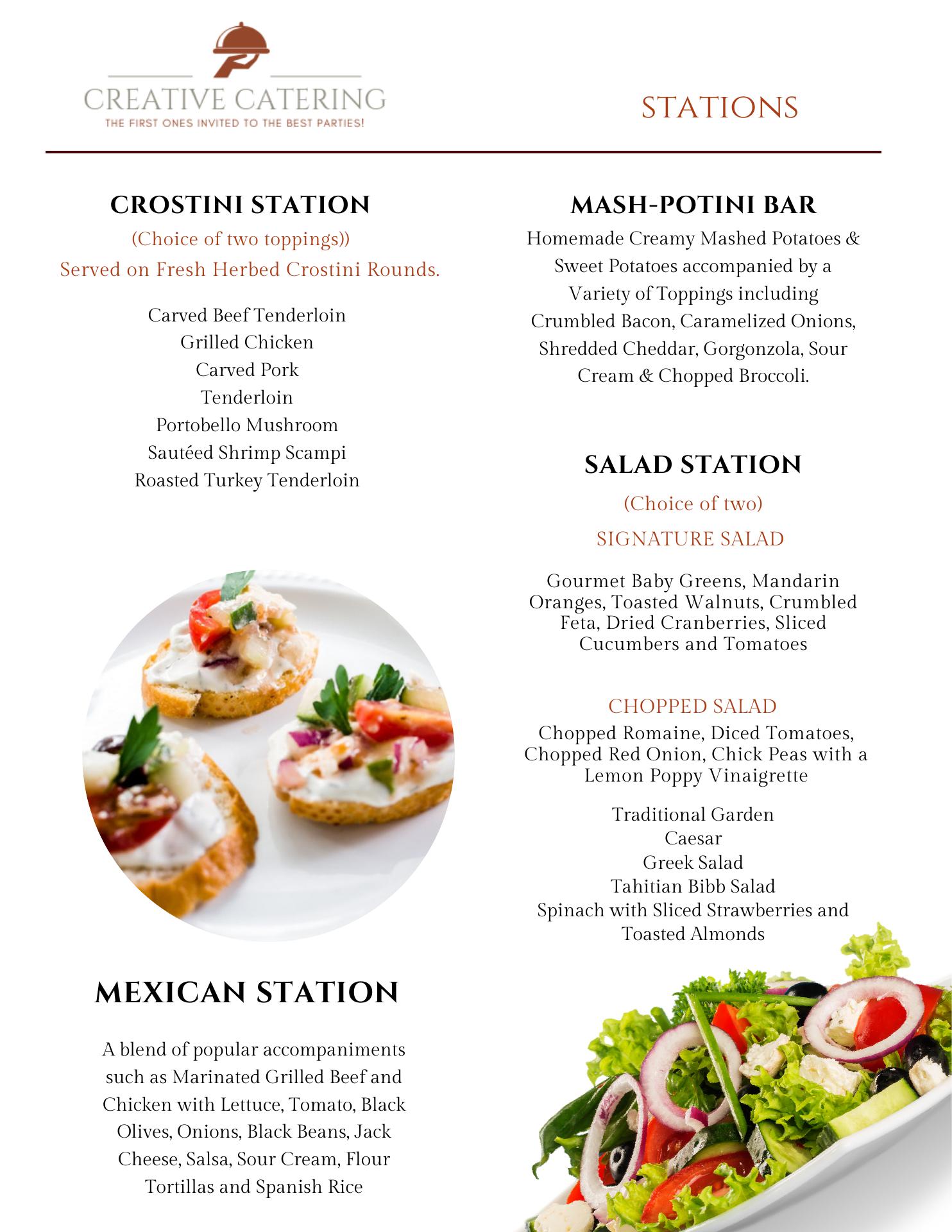 CREATIVE CATERING
THE FIRST ONES INVITED TO THE BEST PARTIES!

STATIONS

CROSTINI STATION
(Choice of two toppings))
Served on Fresh Herbed Crostini Rounds.

Carved Beef Tenderloin
Grilled Chicken
Carved Pork
Tenderloin
Portobello Mushroom
Sautéed Shrimp Scampi
Roasted Turkey Tenderloin

MEXICAN STATION

A blend of popular accompaniments such as Marinated Grilled Beef and Chicken with Lettuce, Tomato, Black Olives, Onions, Black Beans, Jack Cheese, Salsa, Sour Cream, Flour Tortillas and Spanish Rice

MASH-POTINI BAR
Homemade Creamy Mashed Potatoes & Sweet Potatoes accompanied by a Variety of Toppings including Crumbled Bacon, Caramelized Onions, Shredded Cheddar, Gorgonzola, Sour Cream & Chopped Broccoli.

SALAD STATION
(Choice of two)
SIGNATURE SALAD

Gourmet Baby Greens, Mandarin Oranges, Toasted Walnuts, Crumbled Feta, Dried Cranberries, Sliced Cucumbers and Tomatoes

CHOPPED SALAD
Chopped Romaine, Diced Tomatoes, Chopped Red Onion, Chick Peas with a Lemon Poppy Vinaigrette

Traditional Garden
Caesar
Greek Salad
Tahitian Bibb Salad
Spinach with Sliced Strawberries and Toasted Almonds